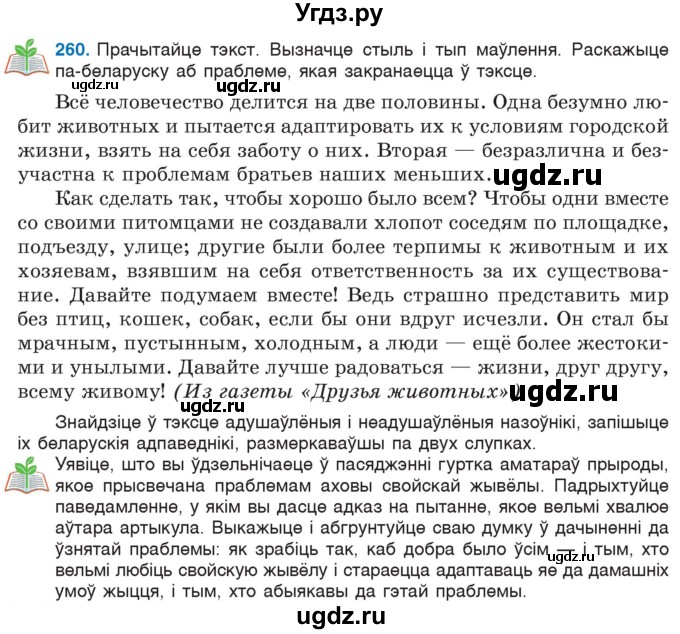 Угдз.ру

260. Прачытайце тэкст. Вызначце стыль і тып маўлення. Раскажыце па-беларуску аб праблеме, якая закранаецца ў тэксце.

ugdz.ru ugdz.ru

Всё человечество делится на две половины. Одна безумно любит животных и пытается адаптировать их к условиям городской жизни, взять на себя заботу о них. Вторая — безразлична и безучастна к проблемам братьев наших меньших. ugdz.ru

Как сделать так, чтобы хорошо было всем? Чтобы одни вместе со своими питомцами не создавали хлопот соседям по площадке, подъезду, улице; другие были более терпимы к животным и их хозяевам, взявшим на себя ответственность за их существование. Давайте подумаем вместе! Ведь страшно представить мир без птиц, кошек, собак, если бы они вдруг исчезли. Он стал бы мрачным, пустынным, холодным, а люди — ещё более жестокими и унылыми. Давайте лучше радоваться — жизни, друг другу, всему живому! (Из газеты «Друзья животных») ugdz.ru

ugdz.ru

Знайдзіце ў тэксце адушаўлёныя і неадушаўлёныя назоўнікі, запішыце іх беларускія адпаведнікі, размеркаваўшы па двух слупках.

Уявіце, што вы ўдзельнічаеце ў пасяджэнні гуртка аматараў прыроды, якое прысвечана праблемам аховы свойскай жывёлы. Падрыхтуйце паведамленне, у якім вы дасце адказ на пытанне, якое вельмі хвалюе аўтара артыкула. Выкажыце і абгрунтуйце сваю думку ў дачыненні да ўзнятай праблемы: як зрабіць так, каб добра было ўсім — і тым, хто вельмі любіць свойскую жывёлу і стараецца адаптаваць яе да дамашніх умоў жыцця, і тым, хто абыякавы да гэтай праблемы.

ugdz.ru

ugdz.ru